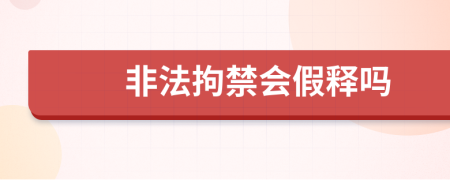 非法拘禁会假释吗